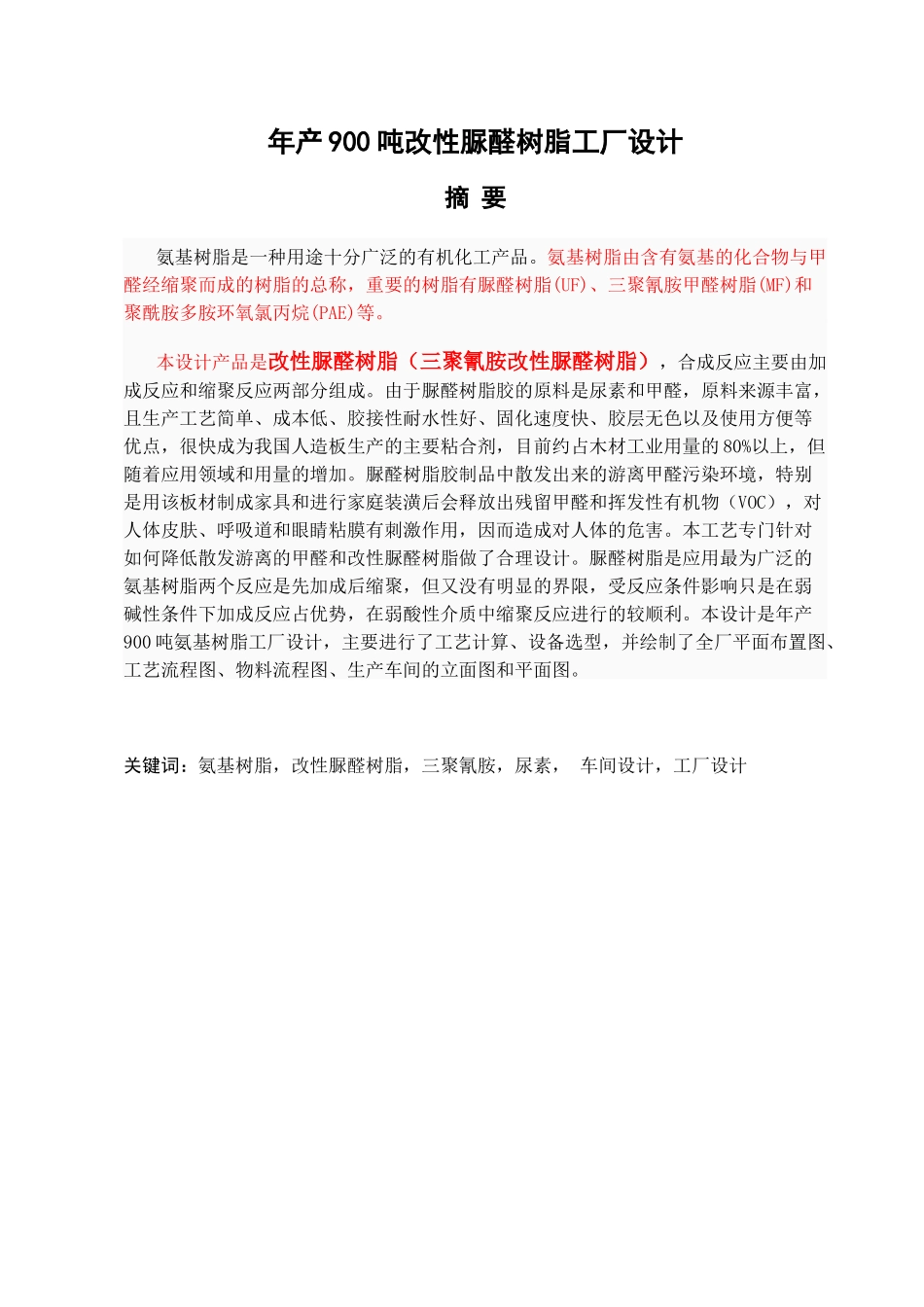 年产900吨改性脲醛树脂工厂设计

摘 要

氨基树脂是一种用途十分广泛的有机化工产品。氨基树脂由含有氨基的化合物与甲醛经缩聚而成的树脂的总称，重要的树脂有脲醛树脂(UF)、三聚氰胺甲醛树脂(MF)和聚酰胺多胺环氧氯丙烷(PAE)等。

本设计产品是改性脲醛树脂（三聚氰胺改性脲醛树脂），合成反应主要由加成反应和缩聚反应两部分组成。由于脲醛树脂胶的原料是尿素和甲醛，原料来源丰富，且生产工艺简单、成本低、胶接性耐水性好、固化速度快、胶层无色以及使用方便等优点，很快成为我国人造板生产的主要粘合剂，目前约占木材工业用量的80%以上，但随着应用领域和用量的增加。脲醛树脂胶制品中散发出来的游离甲醛污染环境，特别是用该板材制成家具和进行家庭装潢后会释放出残留甲醛和挥发性有机物（VOC），对人体皮肤、呼吸道和眼睛粘膜有刺激作用，因而造成对人体的危害。本工艺专门针对如何降低散发游离的甲醛和改性脲醛树脂做了合理设计。脲醛树脂是应用最为广泛的氨基树脂两个反应是先加成后缩聚，但又没有明显的界限，受反应条件影响只是在弱碱性条件下加成反应占优势，在弱酸性介质中缩聚反应进行的较顺利。本设计是年产900吨氨基树脂工厂设计，主要进行了工艺计算、设备选型，并绘制了全厂平面布置图、工艺流程图、物料流程图、生产车间的立面图和平面图。

关键词：氨基树脂，改性脲醛树脂，三聚氰胺，尿素， 车间设计，工厂设计